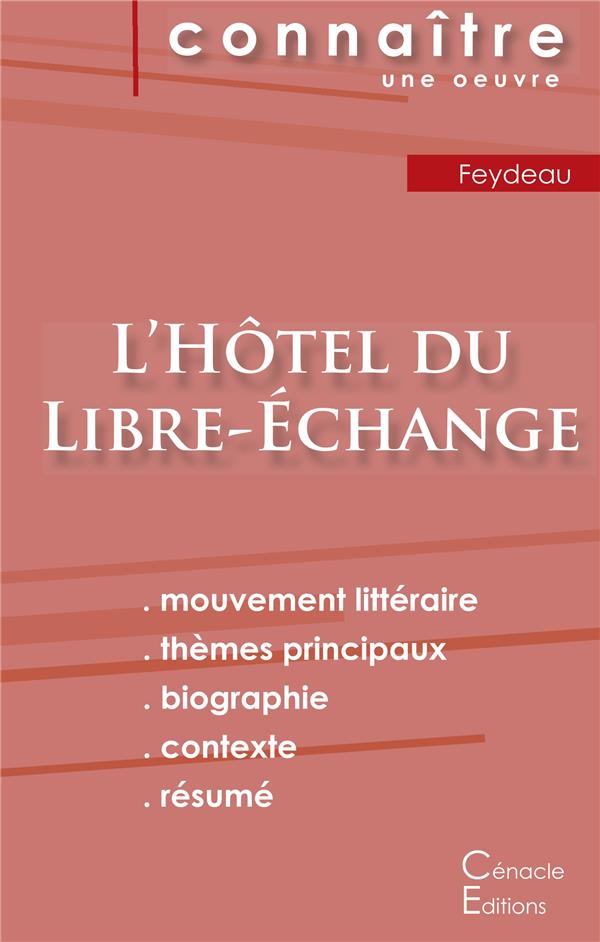 connaître
une oeuvre

Feydeau

L'Hôtel du Libre-Échange

. mouvement littéraire
. thèmes principaux
. biographie
. contexte
. résumé

Cénacle
Editions